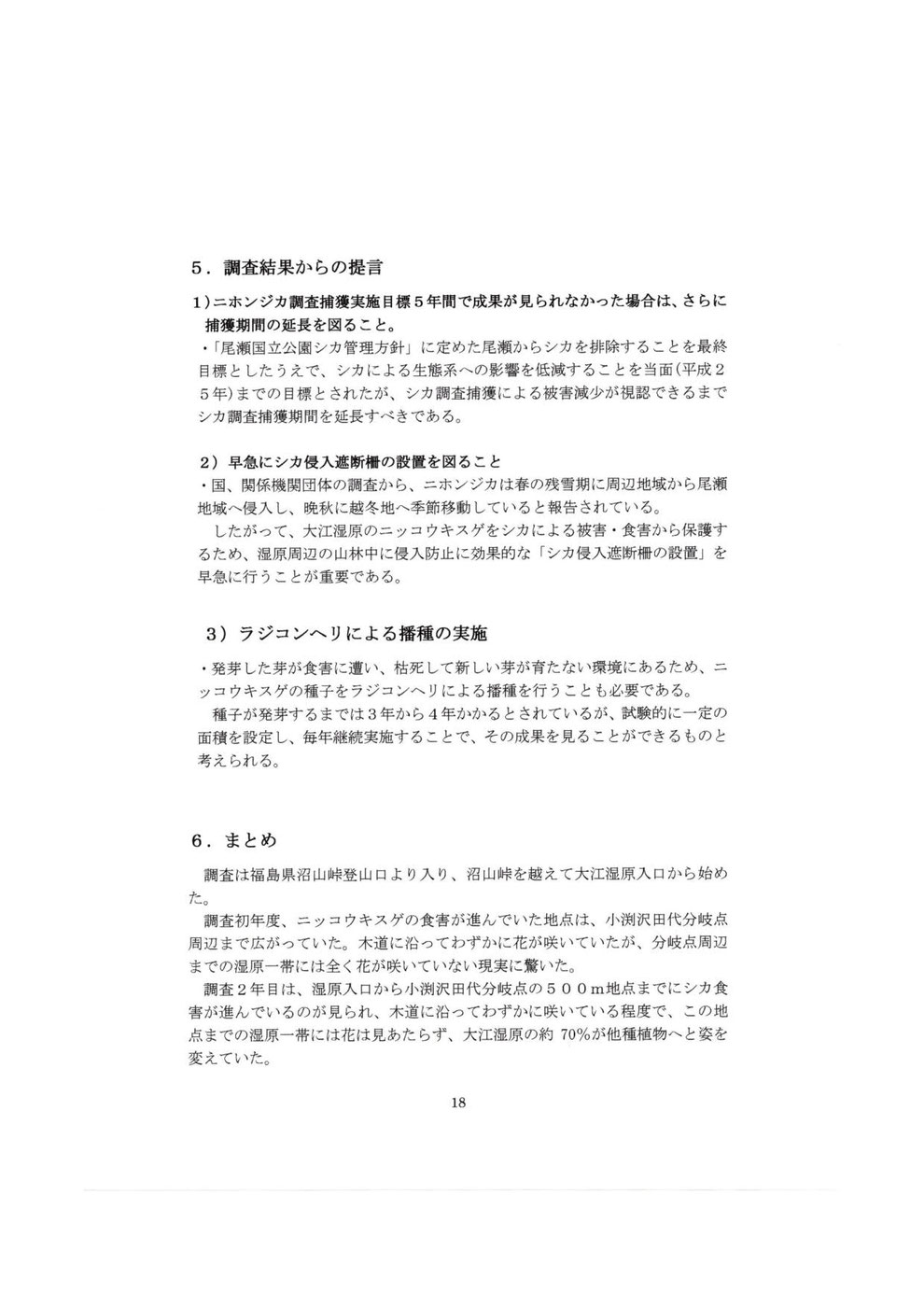 ５．調査結果からの提言

１）ニホンジカ調査捕獲実施目標５年間で成果が見られなかった場合は、さらに捕獲期間の延長を図ること。

・「尾瀬国立公園シカ管理方針」に定めた尾瀬からシカを排除することを最終目標としたうえで、シカによる生態系への影響を低減することを当面（平成２５年）までの目標とされたが、シカ調査捕獲による被害減少が視認できるまでシカ調査捕獲期間を延長すべきである。

２）早急にシカ侵入遮断柵の設置を図ること

・国、関係機関団体の調査から、ニホンジカは春の残雪期に周辺地域から尾瀬地域へ侵入し、晩秋に越冬地へ季節移動していると報告されている。

したがって、大江湿原のニッコウキスゲをシカによる被害・食害から保護するため、湿原周辺の山林中に侵入防止に効果的な「シカ侵入遮断柵の設置」を早急に行うことが重要である。

３）ラジコンヘリによる播種の実施

・発芽した芽が食害に遭い、枯死して新しい芽が育たない環境にあるため、ニッコウキスゲの種子をラジコンヘリによる播種を行うことも必要である。

種子が発芽するまでは３年から４年かかるとされているが、試験的に一定の面積を設定し、毎年継続実施することで、その成果を見ることができるものと考えられる。

６．まとめ

調査は福島県沼山峠登山口より入り、沼山峠を越えて大江湿原入口から始めた。

調査初年度、ニッコウキスゲの食害が進んでいた地点は、小渕沢田代分岐点周辺まで広がっていた。木道に沿ってわずかに花が咲いていたが、分岐点周辺までの湿原一帯には全く花が咲いていない現実に驚いた。

調査２年目は、湿原入口から小渕沢田代分岐点の５００ｍ地点までにシカ食害が進んでいるのが見られ、木道に沿ってわずかに咲いている程度で、この地点までの湿原一帯には花は見あたらず、大江湿原の約 70%が他種植物へと姿を変えていた。

18